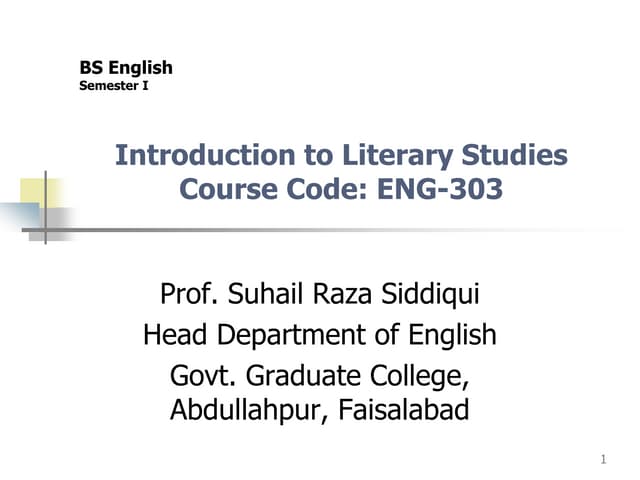 BS English
Semester I

Introduction to Literary Studies
Course Code: ENG-303

Prof. Suhail Raza Siddiqui
Head Department of English
Govt. Graduate College,
Abdullahpur, Faisalabad

1